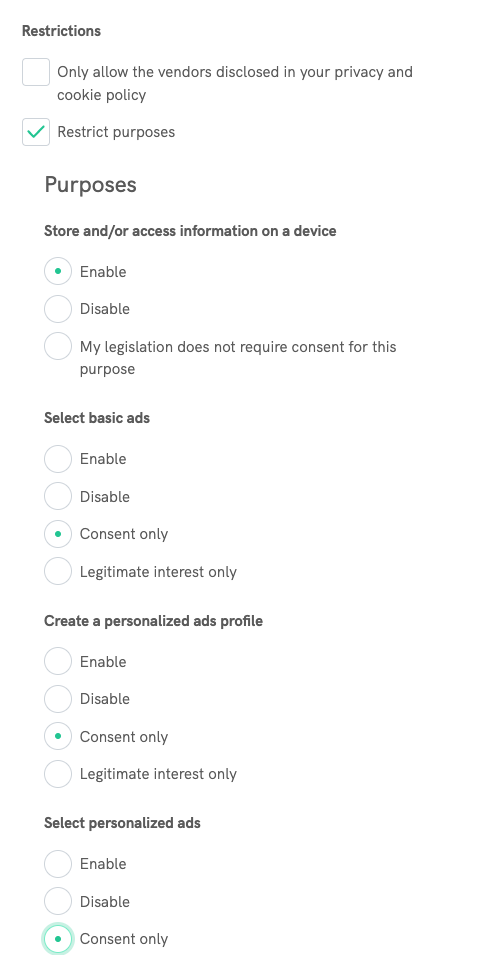 Restrictions

Only allow the vendors disclosed in your privacy and cookie policy

Restrict purposes

Purposes

Store and/or access information on a device

Enable

Disable

My legislation does not require consent for this purpose

Select basic ads

Enable

Disable

Consent only

Legitimate interest only

Create a personalized ads profile

Enable

Disable

Consent only

Legitimate interest only

Select personalized ads

Enable

Disable

Consent only